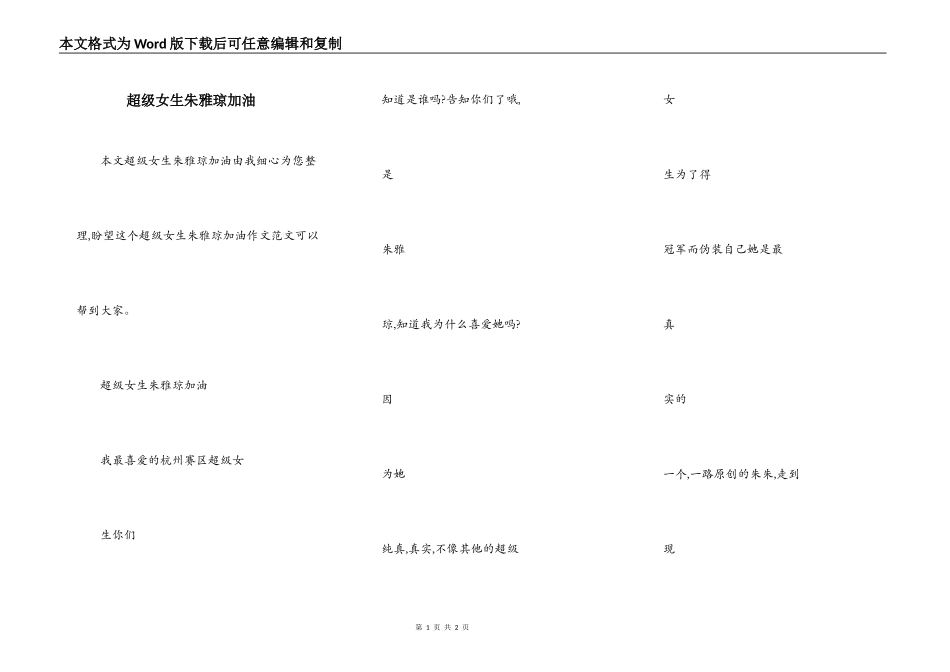 本文格式为Word版下载后可任意编辑和复制

超级女生朱雅琼加油

本文超级女生朱雅琼加油由我细心为您整理,盼望这个超级女生朱雅琼加油作文范文可以帮到大家。

超级女生朱雅琼加油

我最喜爱的杭州赛区超级女

生你们

知道是谁吗?告知你们了哦,

是

朱雅

琼,知道我为什么喜爱她吗?

因

为她

纯真,真实,不像其他的超级

女

生为了得

冠军而伪装自己她是最

真

实的

一个,一路原创的朱朱,走到

现

第 1 页 共 2 页